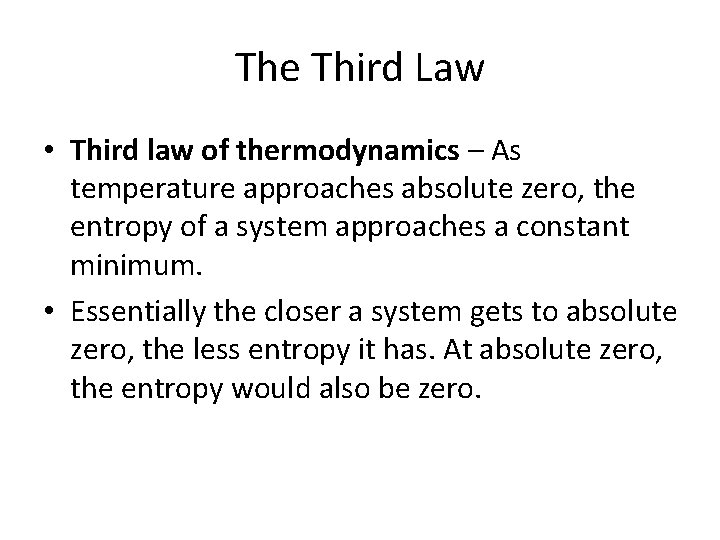 The Third Law

• Third law of thermodynamics – As temperature approaches absolute zero, the entropy of a system approaches a constant minimum.

• Essentially the closer a system gets to absolute zero, the less entropy it has. At absolute zero, the entropy would also be zero.